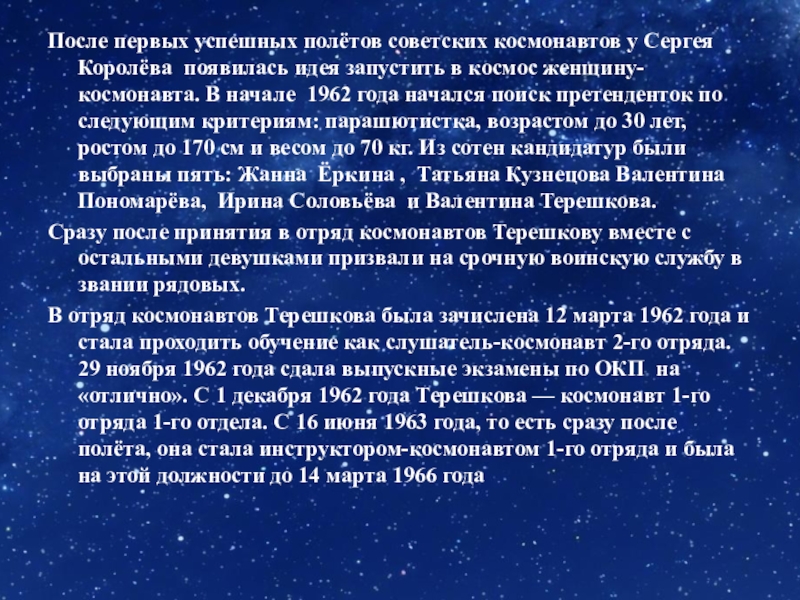 После первых успешных полётов советских космонавтов у Сергея Королёва появилась идея запустить в космос женщину-космонавта. В начале 1962 года начался поиск претенденток по следующим критериям: парашютистка, возрастом до 30 лет, ростом до 170 см и весом до 70 кг. Из сотен кандидатур были выбраны пять: Жанна Ёркина , Татьяна Кузнецова Валентина Пономарёва, Ирина Соловьёва и Валентина Терешкова.

Сразу после принятия в отряд космонавтов Терешкову вместе с остальными девушками призвали на срочную воинскую службу в звании рядовых.

В отряд космонавтов Терешкова была зачислена 12 марта 1962 года и стала проходить обучение как слушатель-космонавт 2-го отряда. 29 ноября 1962 года сдала выпускные экзамены по ОКП на «отлично». С 1 декабря 1962 года Терешкова — космонавт 1-го отряда 1-го отдела. С 16 июня 1963 года, то есть сразу после полёта, она стала инструктором-космонавтом 1-го отряда и была на этой должности до 14 марта 1966 года